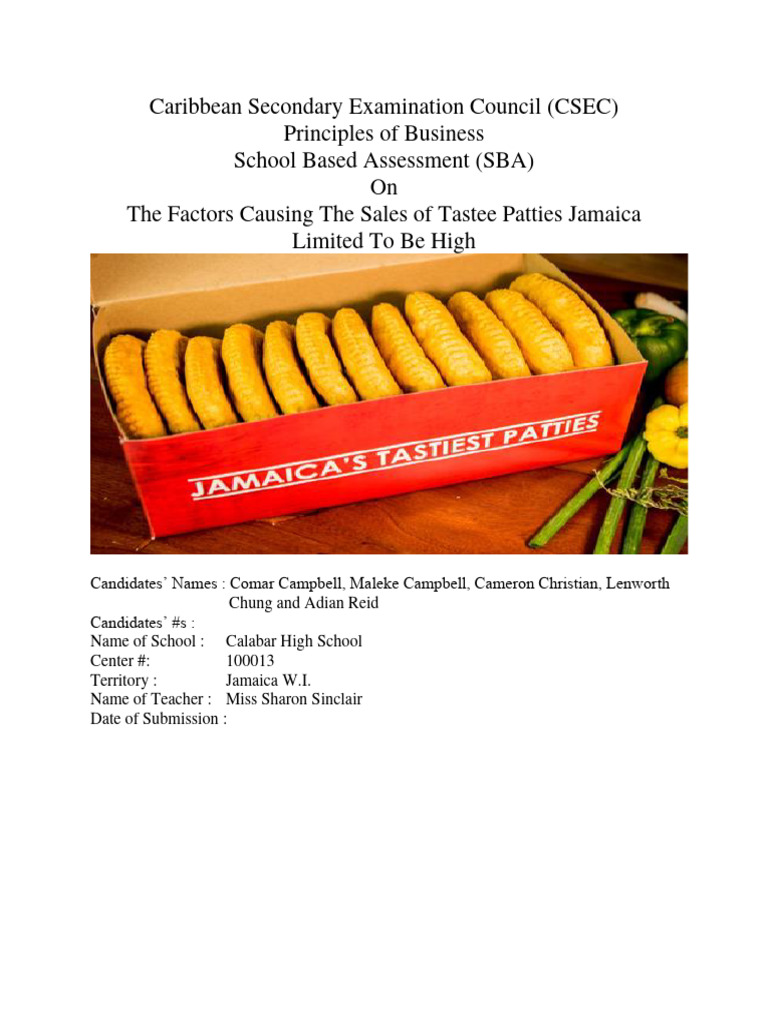 Caribbean Secondary Examination Council (CSEC)
Principles of Business
School Based Assessment (SBA)
On
The Factors Causing The Sales of Tastee Patties Jamaica Limited To Be High

JAMAICA'S TASTIEST PATTIES

Candidates' Names : Comar Campbell, Maleke Campbell, Cameron Christian, Lenworth Chung and Adian Reid
Candidates' #s :
Name of School : Calabar High School
Center #: 100013
Territory : Jamaica W.I.
Name of Teacher : Miss Sharon Sinclair
Date of Submission :